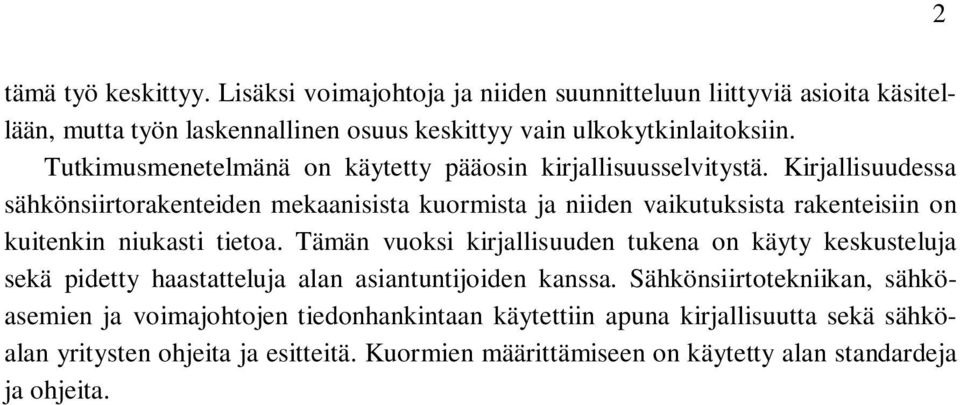 2

tämä työ keskittyy. Lisäksi voimajohtoja ja niiden suunnitteluun liittyviä asioita käsitellään, mutta työn laskennallinen osuus keskittyy vain ulkokytkinlaitoksiin.

Tutkimusmenetelmänä on käytetty pääosin kirjallisuusselvitystä. Kirjallisuudessa sähkönsiirtorakenteiden mekaanisista kuormista ja niiden vaikutuksista rakenteisiin on kuitenkin niukasti tietoa. Tämän vuoksi kirjallisuuden tukena on käyty keskusteluja sekä pidetty haastatteluja alan asiantuntijoiden kanssa. Sähkönsiirtotekniikan, sähköasemien ja voimajohtojen tiedonhankintaan käytettiin apuna kirjallisuutta sekä sähköalan yritysten ohjeita ja esitteitä. Kuormien määrittämiseen on käytetty alan standardeja ja ohjeita.